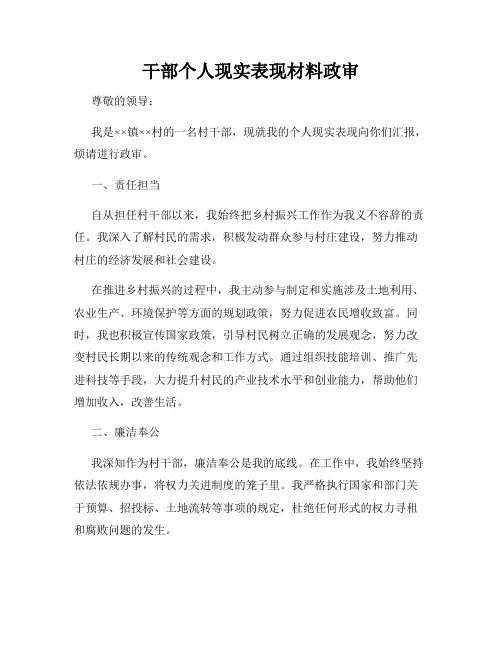 干部个人现实表现材料政审

尊敬的领导：

我是××镇××村的一名村干部，现就我的个人现实表现向你们汇报，烦请进行政审。

一、责任担当

自从担任村干部以来，我始终把乡村振兴工作作为我义不容辞的责任。我深入了解村民的需求，积极发动群众参与村庄建设，努力推动村庄的经济发展和社会建设。

在推进乡村振兴的过程中，我主动参与制定和实施涉及土地利用、农业生产、环境保护等方面的规划政策，努力促进农民增收致富。同时，我也积极宣传国家政策，引导村民树立正确的发展观念，努力改变村民长期以来的传统观念和工作方式。通过组织技能培训、推广先进科技等手段，大力提升村民的产业技术水平和创业能力，帮助他们增加收入，改善生活。

二、廉洁奉公

我深知作为村干部，廉洁奉公是我的底线。在工作中，我始终坚持依法依规办事，将权力关进制度的笼子里。我严格执行国家和部门关于预算、招投标、土地流转等事项的规定，杜绝任何形式的权力寻租和腐败问题的发生。